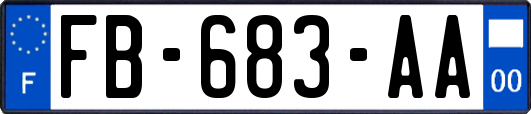 F

FB-683-AA

00